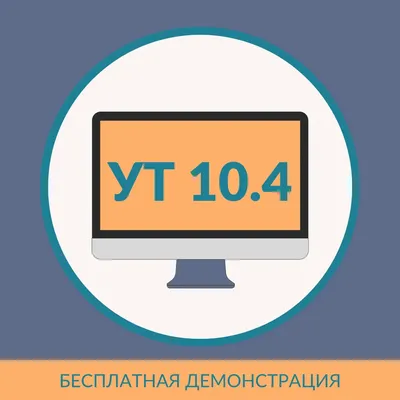 УТ 10.4

БЕСПЛАТНАЯ ДЕМОНСТРАЦИЯ